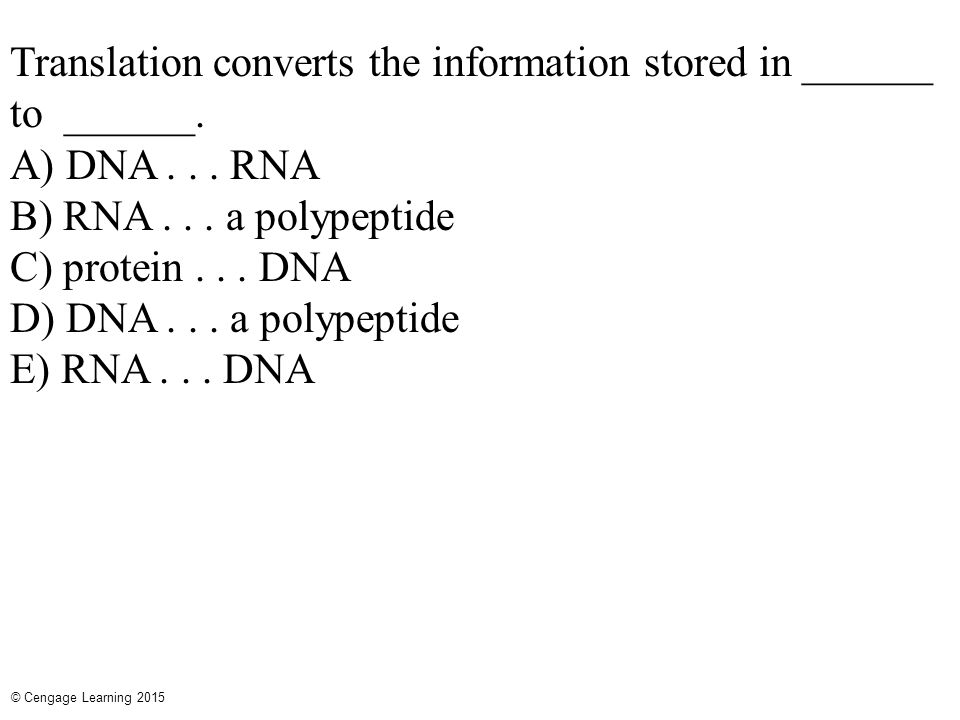 Translation converts the information stored in ______ to ______.
A) DNA . . . RNA
B) RNA . . . a polypeptide
C) protein . . . DNA
D) DNA . . . a polypeptide
E) RNA . . . DNA

© Cengage Learning 2015